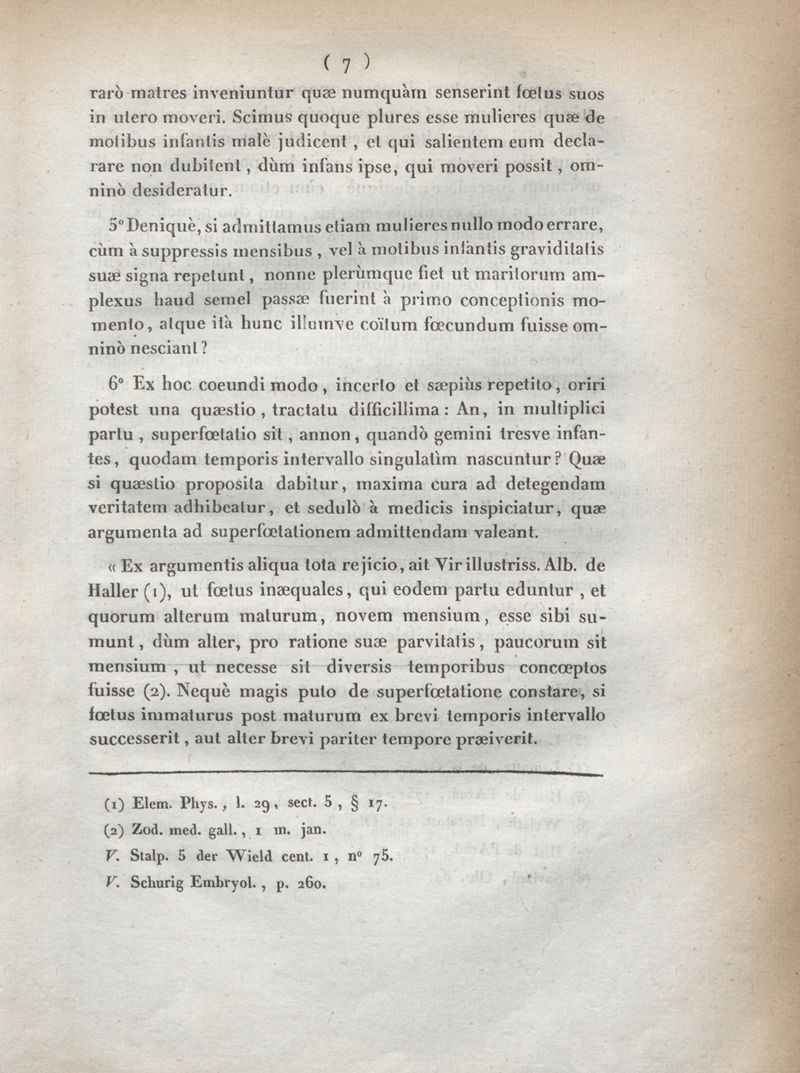 ( 7 )

rarò matres inveniuntur quæ numquàm senserint fœtus suos in utero moveri. Scimus quoque plures esse mulieres quæ de motibus infantis malè judicent, et qui salientem eum declarare non dubitent, dùm infans ipse, qui moveri possit, omninò desideratur.

5° Deniquè, si admittamus etiam mulieres nullo modo errare, cùm à suppressis mensibus, vel à motibus infantis graviditatis suæ signa repetunt, nonne plerùmque fiet ut maritorum amplexus haud semel passæ fuerint à primo conceptionis momento, atque ità hunc illumve coïtum fœcundum fuisse omninò nesciant?

6° Ex hoc coeundi modo, incerto et sæpiùs repetito, oriri potest una quæstio, tractatu difficillima: An, in multiplici partu, superfœtatio sit, annon, quandò gemini tresve infantes, quodam temporis intervallo singulatìm nascuntur? Quæ si quæstio proposita dabitur, maxima cura ad detegendam veritatem adhibeatur, et sedulò à medicis inspiciatur, quæ argumenta ad superfœtationem admittendam valeant.

« Ex argumentis aliqua tota rejicio, ait Vir illustriss. Alb. de Haller (1), ut fœtus inæquales, qui eodem partu eduntur, et quorum alterum maturum, novem mensium, esse sibi sumunt, dùm alter, pro ratione suæ parvitatis, paucorum sit mensium, ut necesse sit diversis temporibus concœptos fuisse (2). Nequè magis puto de superfœtatione constare, si fœtus immaturus post maturum ex brevi temporis intervallo successerit, aut alter brevi pariter tempore præiverit.

(1) Elem. Phys., l. 29, sect. 5, § 17.
(2) Zod. med. gall., 1 m. jan.
V. Stalp. 5 der Wield cent. 1, n° 75.
V. Schurig Embryol., p. 260.